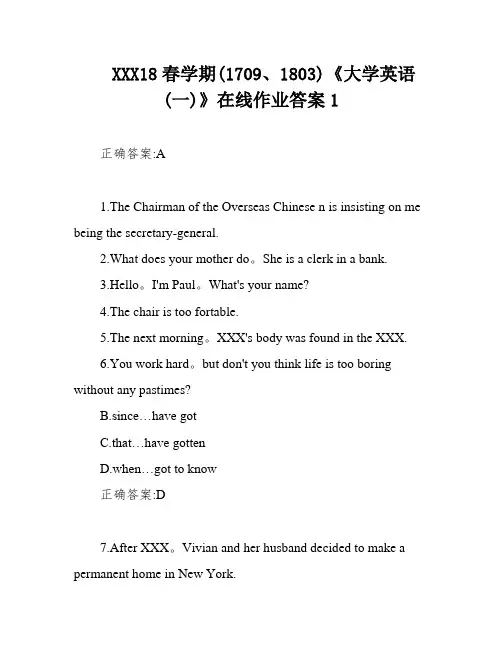 XXX18 春学期(1709、1803)《大学英语(一)》在线作业答案 1

正确答案:A

1.The Chairman of the Overseas Chinese n is insisting on me being the secretary-general.

2.What does your mother do。She is a clerk in a bank.

3.Hello。I'm Paul。What's your name?

4.The chair is too fortable.

5.The next morning。XXX's body was found in the XXX.

6.You work hard。but don't you think life is too boring without any pastimes?

B.since…have got

C.that…have gotten

D.when…got to know

正确答案:D

7.After XXX。Vivian and her husband decided to make a permanent home in New York.